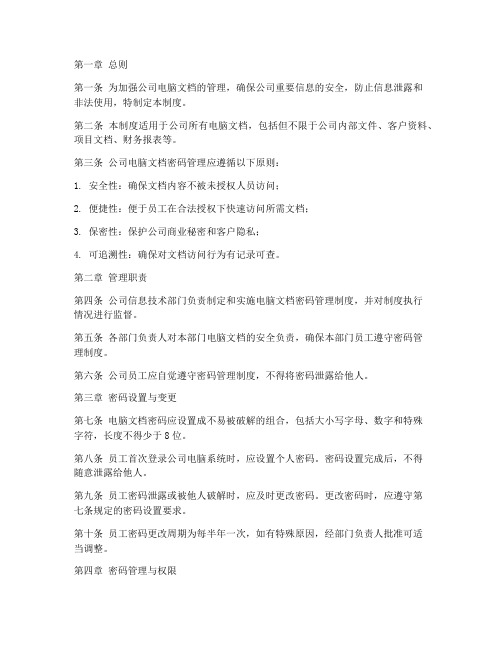 第一章 总则

第一条 为加强公司电脑文档的管理，确保公司重要信息的安全，防止信息泄露和非法使用，特制定本制度。

第二条 本制度适用于公司所有电脑文档，包括但不限于公司内部文件、客户资料、项目文档、财务报表等。

第三条 公司电脑文档密码管理应遵循以下原则：

1. 安全性：确保文档内容不被未授权人员访问；

2. 便捷性：便于员工在合法授权下快速访问所需文档；

3. 保密性：保护公司商业秘密和客户隐私；

4. 可追溯性：确保对文档访问行为有记录可查。

第二章 管理职责

第四条 公司信息技术部门负责制定和实施电脑文档密码管理制度，并对制度执行情况进行监督。

第五条 各部门负责人对本部门电脑文档的安全负责，确保本部门员工遵守密码管理制度。

第六条 公司员工应自觉遵守密码管理制度，不得将密码泄露给他人。

第三章 密码设置与变更

第七条 电脑文档密码应设置成不易被破解的组合，包括大小写字母、数字和特殊字符，长度不得少于 8 位。

第八条 员工首次登录公司电脑系统时，应设置个人密码。密码设置完成后，不得随意泄露给他人。

第九条 员工密码泄露或被他人破解时，应及时更改密码。更改密码时，应遵守第七条规定的密码设置要求。

第十条 员工密码更改周期为每半年一次，如有特殊原因，经部门负责人批准可适当调整。

第四章 密码管理与权限